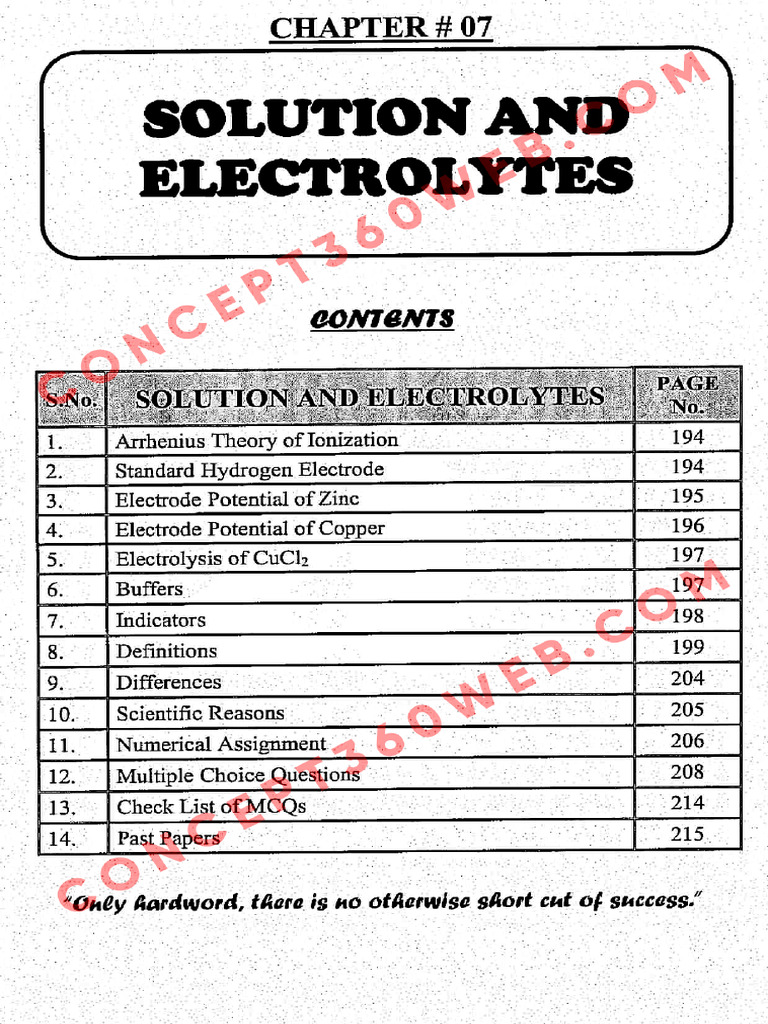 CHAPTER # 07

SOLUTION AND ELECTROLYTES

CONCEPT360WEB.COM

CONTENTS

| S.No. | SOLUTION AND ELECTROLYTES | PAGE No. |
|---|---|---|
| 1. | Arrhenius Theory of Ionization | 194 |
| 2. | Standard Hydrogen Electrode | 194 |
| 3. | Electrode Potential of Zinc | 195 |
| 4. | Electrode Potential of Copper | 196 |
| 5. | Electrolysis of $CuCl_2$ | 197 |
| 6. | Buffers | 197 |
| 7. | Indicators | 198 |
| 8. | Definitions | 199 |
| 9. | Differences | 204 |
| 10. | Scientific Reasons | 205 |
| 11. | Numerical Assignment | 206 |
| 12. | Multiple Choice Questions | 208 |
| 13. | Check List of MCQs | 214 |
| 14. | Past Papers | 215 |

CONCEPT360WEB.COM

"Only hardword, there is no otherwise short cut of success."